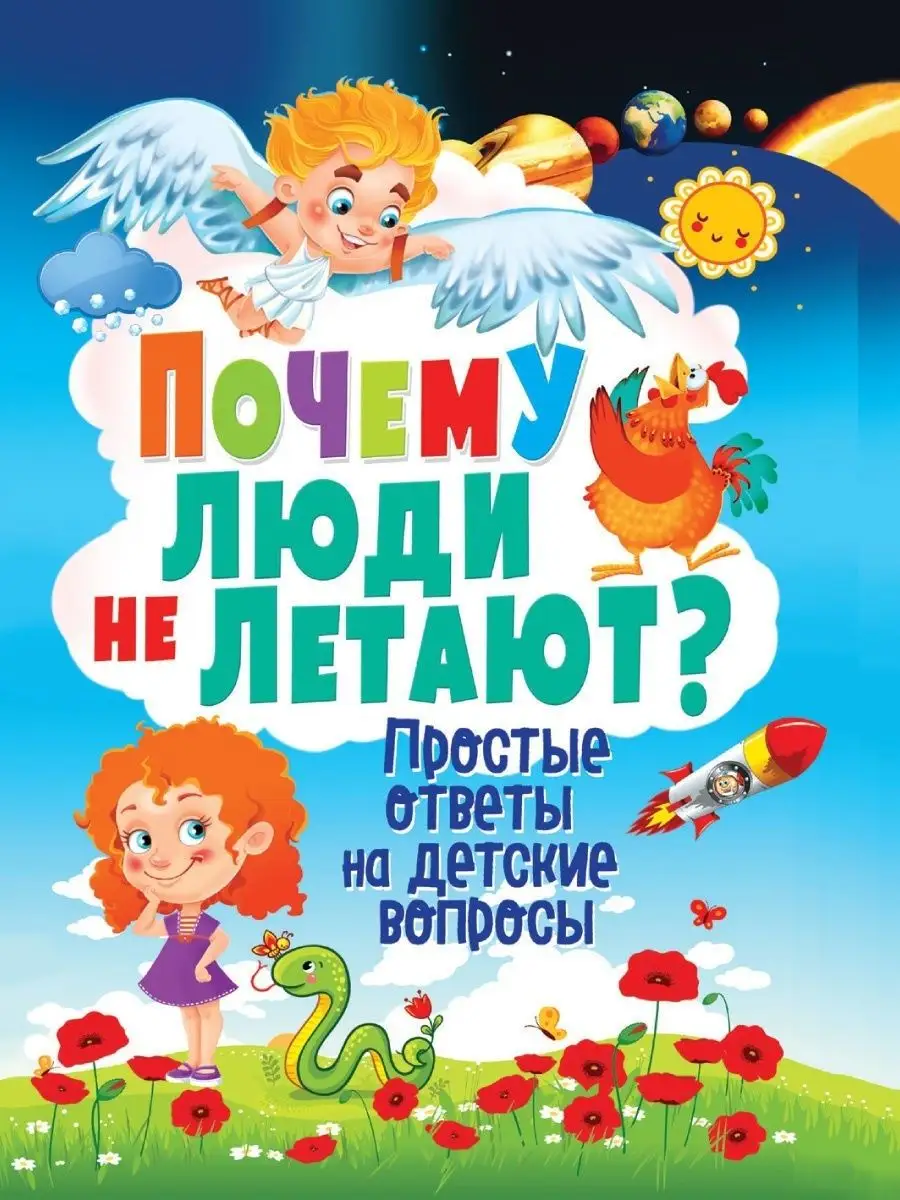 ПОЧЕМУ ЛЮДИ НЕ ЛЕТАЮТ?

Простые ответы на детские вопросы